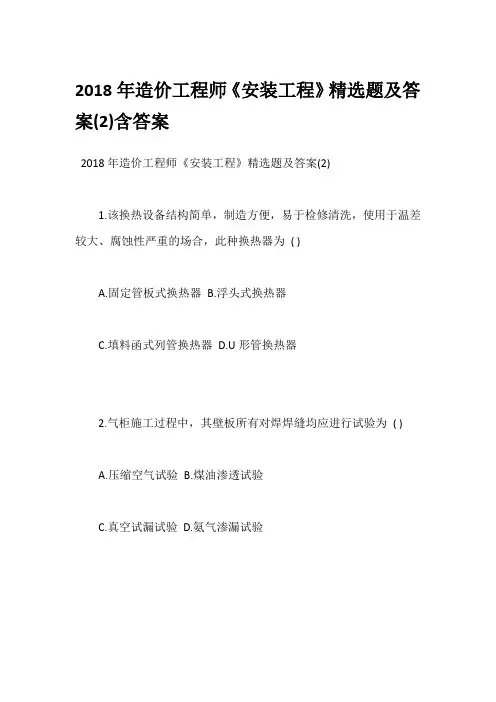 2018 年造价工程师《安装工程》精选题及答案(2)含答案

2018 年造价工程师《安装工程》精选题及答案(2)

1.该换热设备结构简单，制造方便，易于检修清洗，使用于温差较大、腐蚀性严重的场合，此种换热器为 ( )

A.固定管板式换热器 B.浮头式换热器

C.填料函式列管换热器 D.U 形管换热器

2.气柜施工过程中，其壁板所有对焊焊缝均应进行试验为 ( )

A.压缩空气试验 B.煤油渗透试验

C.真空试漏试验 D.氨气渗漏试验